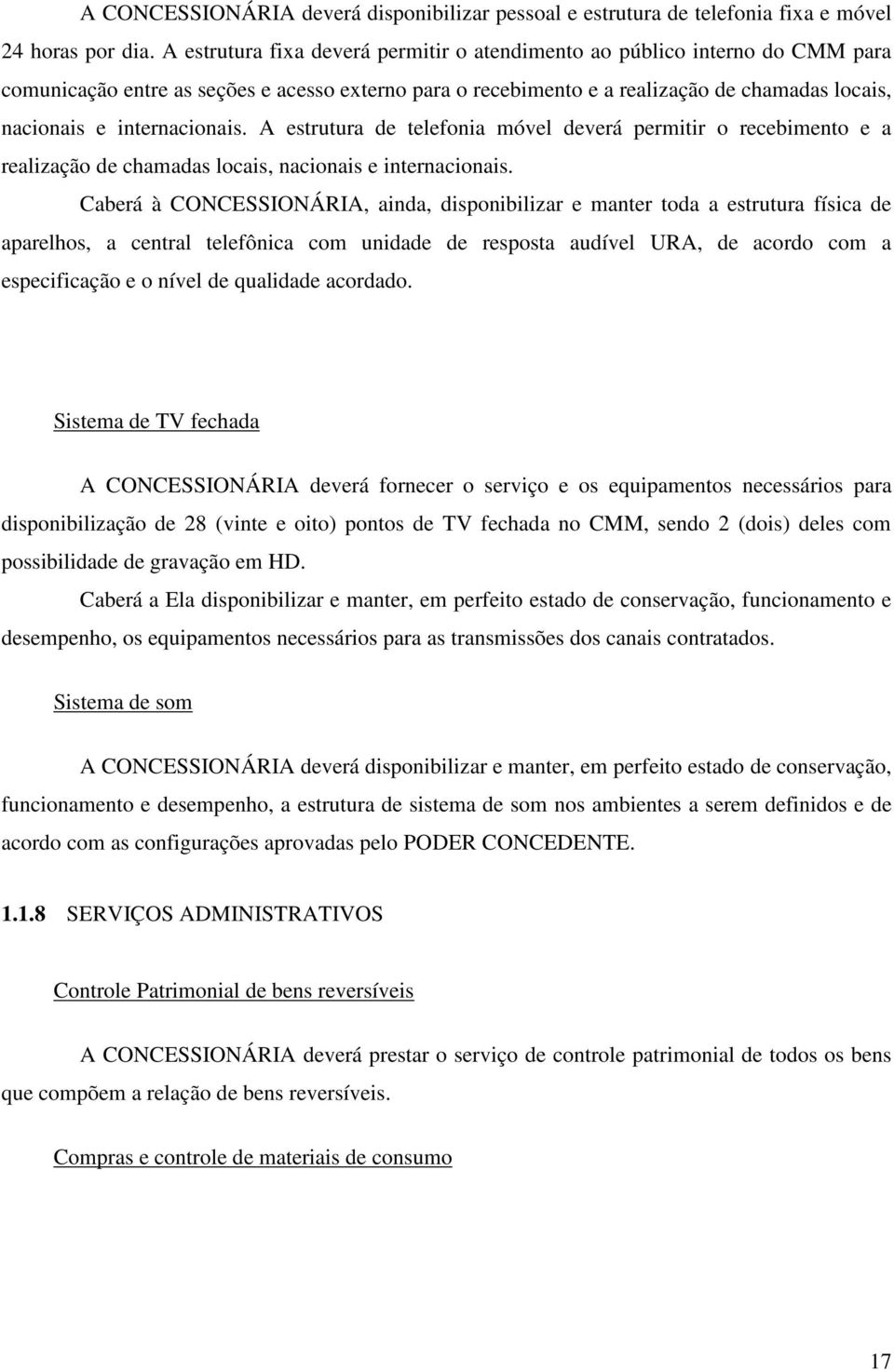 A CONCESSIONÁRIA deverá disponibilizar pessoal e estrutura de telefonia fixa e móvel 24 horas por dia. A estrutura fixa deverá permitir o atendimento ao público interno do CMM para comunicação entre as seções e acesso externo para o recebimento e a realização de chamadas locais, nacionais e internacionais. A estrutura de telefonia móvel deverá permitir o recebimento e a realização de chamadas locais, nacionais e internacionais.

Caberá à CONCESSIONÁRIA, ainda, disponibilizar e manter toda a estrutura física de aparelhos, a central telefônica com unidade de resposta audível URA, de acordo com a especificação e o nível de qualidade acordado.

Sistema de TV fechada

A CONCESSIONÁRIA deverá fornecer o serviço e os equipamentos necessários para disponibilização de 28 (vinte e oito) pontos de TV fechada no CMM, sendo 2 (dois) deles com possibilidade de gravação em HD.

Caberá a Ela disponibilizar e manter, em perfeito estado de conservação, funcionamento e desempenho, os equipamentos necessários para as transmissões dos canais contratados.

Sistema de som

A CONCESSIONÁRIA deverá disponibilizar e manter, em perfeito estado de conservação, funcionamento e desempenho, a estrutura de sistema de som nos ambientes a serem definidos e de acordo com as configurações aprovadas pelo PODER CONCEDENTE.

1.1.8 SERVIÇOS ADMINISTRATIVOS

Controle Patrimonial de bens reversíveis

A CONCESSIONÁRIA deverá prestar o serviço de controle patrimonial de todos os bens que compõem a relação de bens reversíveis.

Compras e controle de materiais de consumo

17